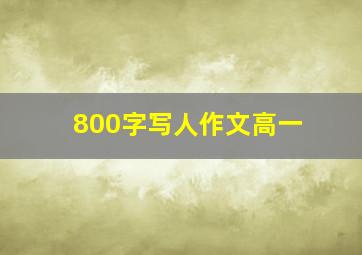 800字写人作文高一